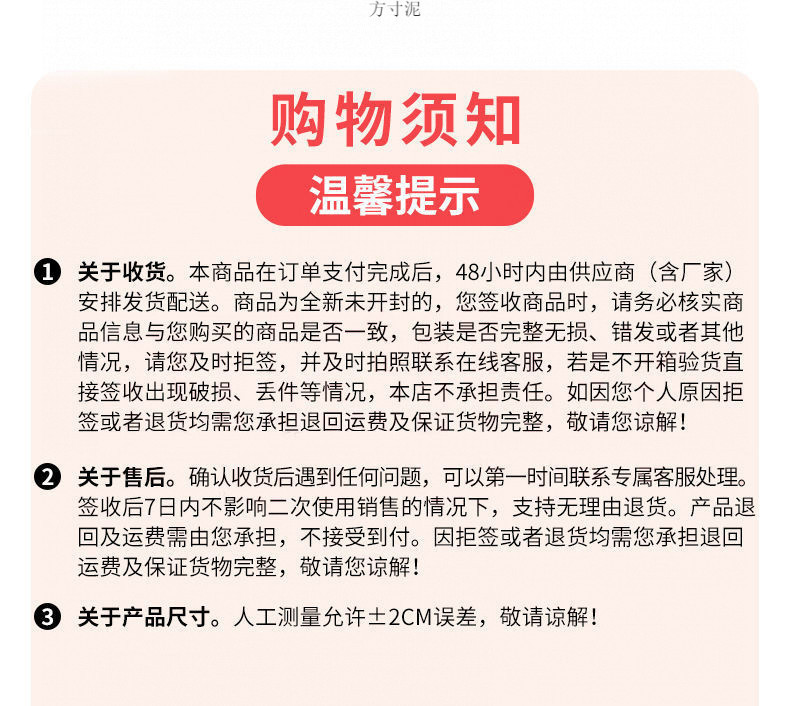 方寸泥

购物须知

温馨提示

❶ 关于收货。本商品在订单支付完成后，48小时内由供应商（含厂家）安排发货配送。商品为全新未开封的，您签收商品时，请务必核实商品信息与您购买的商品是否一致，包装是否完整无损、错发或者其他情况，请您及时拒签，并及时拍照联系在线客服，若是不开箱验货直接签收出现破损、丢件等情况，本店不承担责任。如因您个人原因拒签或者退货均需您承担退回运费及保证货物完整，敬请您谅解！

❷ 关于售后。确认收货后遇到任何问题，可以第一时间联系专属客服处理。签收后7日内不影响二次使用销售的情况下，支持无理由退货。产品退回及运费需由您承担，不接受到付。因拒签或者退货均需您承担退回运费及保证货物完整，敬请您谅解！

❸ 关于产品尺寸。人工测量允许±2CM误差，敬请谅解！